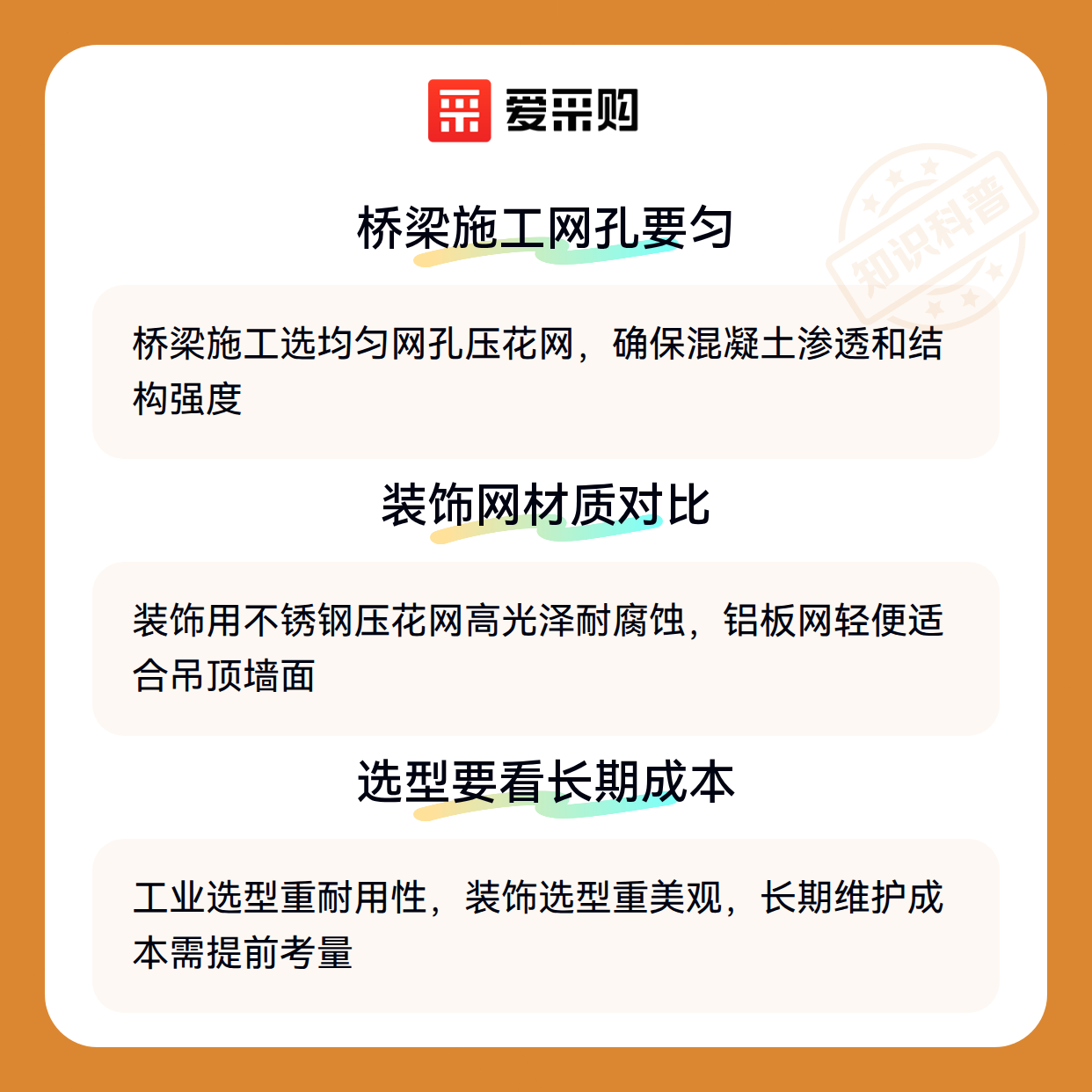 爱采购

桥梁施工网孔要匀

桥梁施工选均匀网孔压花网，确保混凝土渗透和结构强度

装饰网材质对比

装饰用不锈钢压花网高光泽耐腐蚀，铝板网轻便适合吊顶墙面

选型要看长期成本

工业选型重耐用性，装饰选型重美观，长期维护成本需提前考量

知识科普